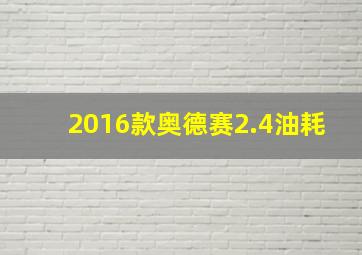 2016款奥德赛2.4油耗